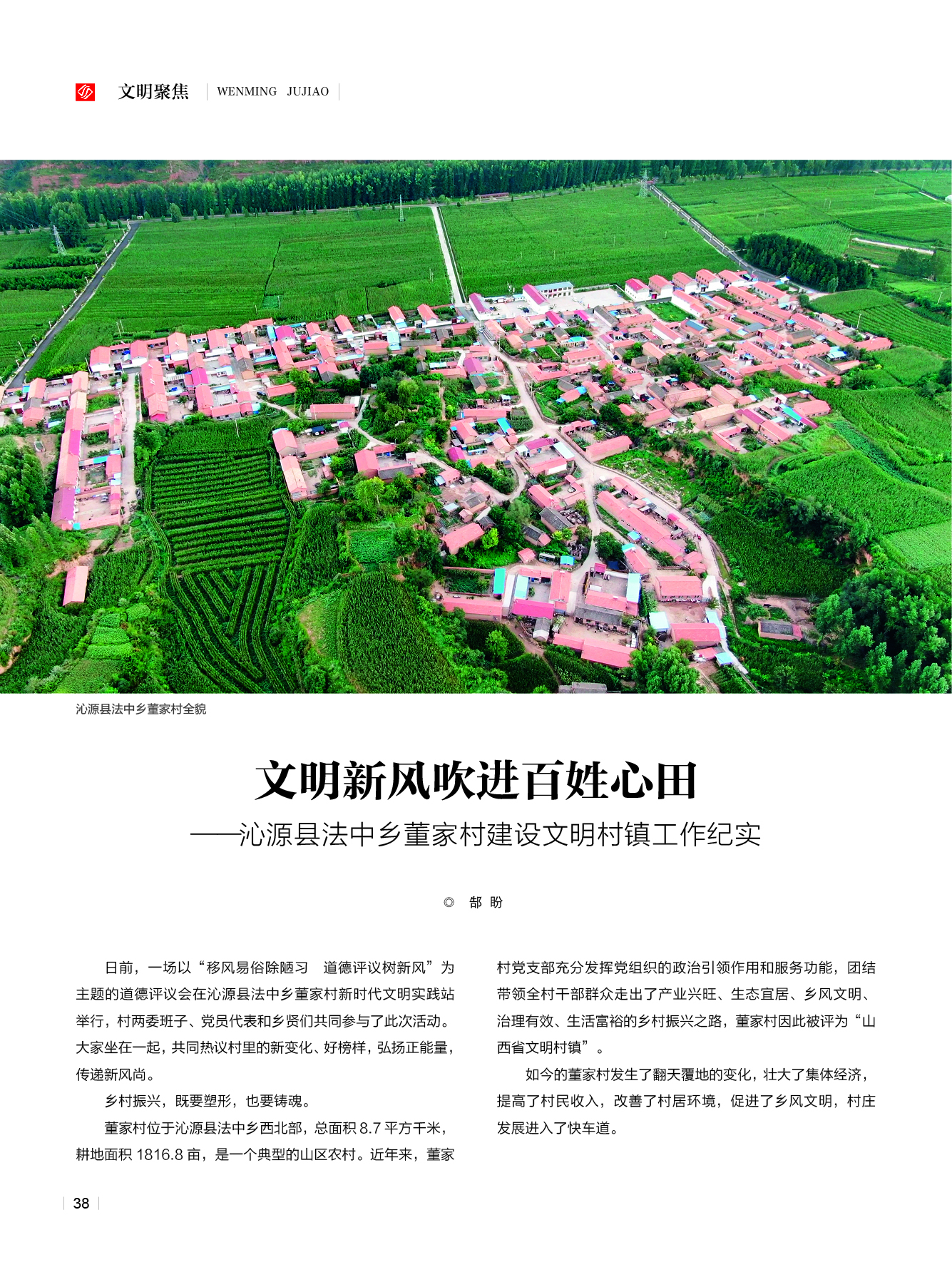 文明聚焦 WENMING JUJIAO

沁源县法中乡董家村全貌

文明新风吹进百姓心田

——沁源县法中乡董家村建设文明村镇工作纪实

◎ 郜 盼

日前，一场以“移风易俗除陋习 道德评议树新风”为主题的道德评议会在沁源县法中乡董家村新时代文明实践站举行，村两委班子、党员代表和乡贤们共同参与了此次活动。大家坐在一起，共同热议村里的新变化、好榜样，弘扬正能量，传递新风尚。

乡村振兴，既要塑形，也要铸魂。

董家村位于沁源县法中乡西北部，总面积 8.7 平方千米，耕地面积 1816.8 亩，是一个典型的山区农村。近年来，董家村党支部充分发挥党组织的政治引领作用和服务功能，团结带领全村干部群众走出了产业兴旺、生态宜居、乡风文明、治理有效、生活富裕的乡村振兴之路，董家村因此被评为“山西省文明村镇”。

如今的董家村发生了翻天覆地的变化，壮大了集体经济，提高了村民收入，改善了村居环境，促进了乡风文明，村庄发展进入了快车道。

38